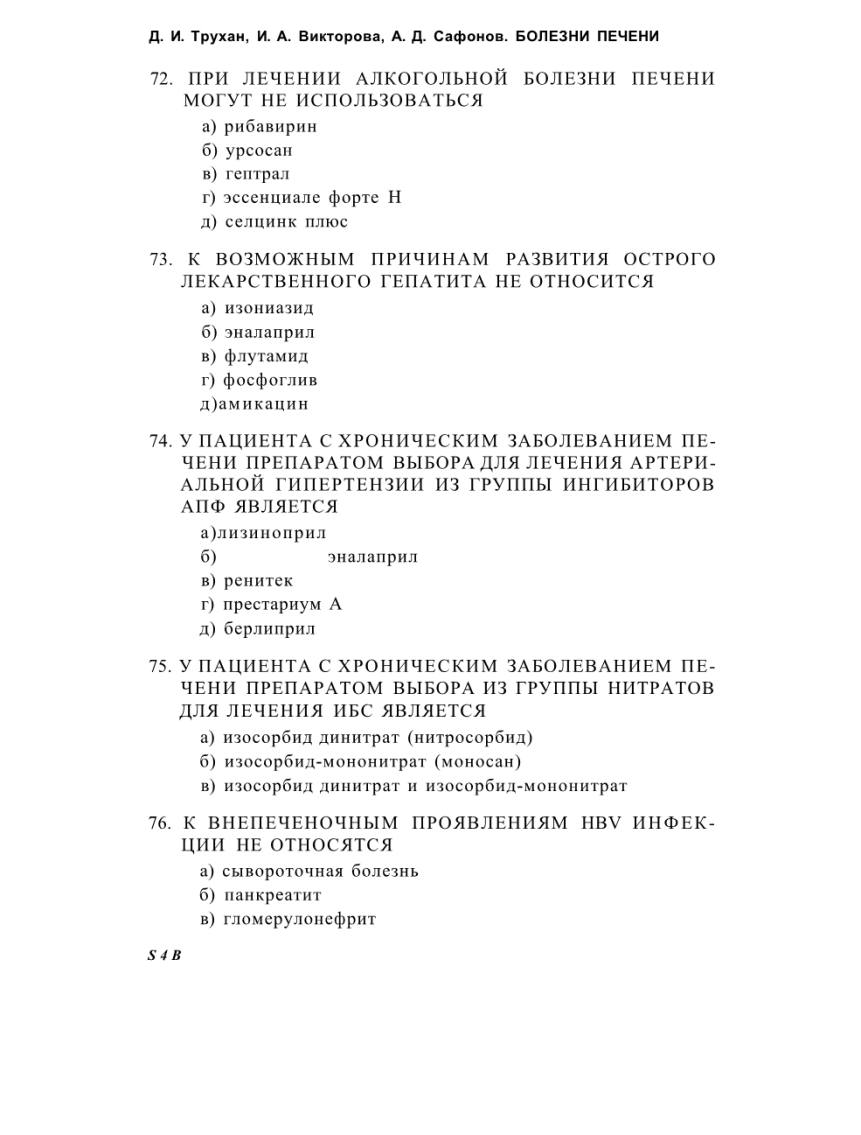 Д. И. Трухан, И. А. Викторова, А. Д. Сафонов. БОЛЕЗНИ ПЕЧЕНИ

72. ПРИ ЛЕЧЕНИИ АЛКОГОЛЬНОЙ БОЛЕЗНИ ПЕЧЕНИ МОГУТ НЕ ИСПОЛЬЗОВАТЬСЯ
а) рибавирин
б) урсосан
в) гептрал
г) эссенциале форте Н
д) селцинк плюс

73. К ВОЗМОЖНЫМ ПРИЧИНАМ РАЗВИТИЯ ОСТРОГО ЛЕКАРСТВЕННОГО ГЕПАТИТА НЕ ОТНОСИТСЯ
а) изониазид
б) эналаприл
в) флутамид
г) фосфоглив
д)амикацин

74. У ПАЦИЕНТА С ХРОНИЧЕСКИМ ЗАБОЛЕВАНИЕМ ПЕЧЕНИ ПРЕПАРАТОМ ВЫБОРА ДЛЯ ЛЕЧЕНИЯ АРТЕРИАЛЬНОЙ ГИПЕРТЕНЗИИ ИЗ ГРУППЫ ИНГИБИТОРОВ АПФ ЯВЛЯЕТСЯ
а)лизиноприл
б) эналаприл
в) ренитек
г) престариум А
д) берлиприл

75. У ПАЦИЕНТА С ХРОНИЧЕСКИМ ЗАБОЛЕВАНИЕМ ПЕЧЕНИ ПРЕПАРАТОМ ВЫБОРА ИЗ ГРУППЫ НИТРАТОВ ДЛЯ ЛЕЧЕНИЯ ИБС ЯВЛЯЕТСЯ
а) изосорбид динитрат (нитросорбид)
б) изосорбид-мононитрат (моносан)
в) изосорбид динитрат и изосорбид-мононитрат

76. К ВНЕПЕЧЕНОЧНЫМ ПРОЯВЛЕНИЯМ HBV ИНФЕКЦИИ НЕ ОТНОСЯТСЯ
а) сывороточная болезнь
б) панкреатит
в) гломерулонефрит

S 4 B